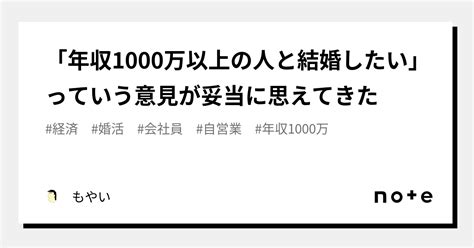 「年収1000万以上の人と結婚したい」っていう意見が妥当に思えてきた

#経済　#婚活　#会社員　#自営業　#年収1000万

もやい

note